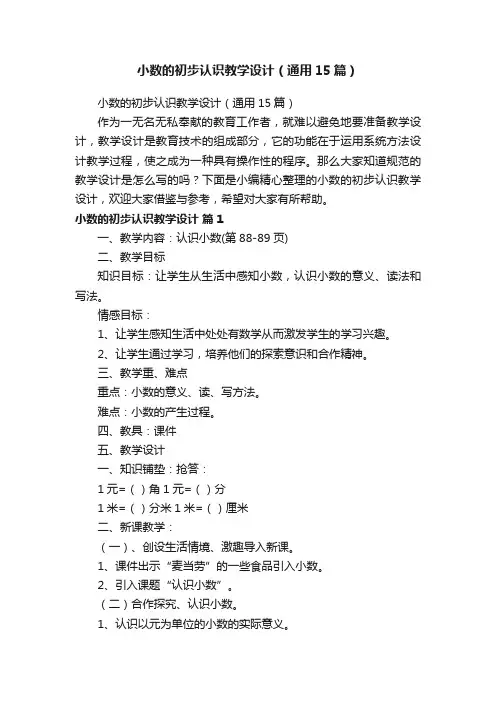 小数的初步认识教学设计（通用15篇）

小数的初步认识教学设计（通用15篇）

作为一无名无私奉献的教育工作者，就难以避免地要准备教学设计，教学设计是教育技术的组成部分，它的功能在于运用系统方法设计教学过程，使之成为一种具有操作性的程序。那么大家知道规范的教学设计是怎么写的吗？下面是小编精心整理的小数的初步认识教学设计，欢迎大家借鉴与参考，希望对大家有所帮助。

小数的初步认识教学设计 篇1

一、教学内容：认识小数(第88-89页)

二、教学目标

知识目标：让学生从生活中感知小数，认识小数的意义、读法和写法。

情感目标：

1、让学生感知生活中处处有数学从而激发学生的学习兴趣。

2、让学生通过学习，培养他们的探索意识和合作精神。

三、教学重、难点

重点：小数的意义、读、写方法。

难点：小数的产生过程。

四、教具：课件

五、教学设计

一、知识铺垫：抢答：

1元=（ ）角 1元=（ ）分

1米=（ ）分米 1米=（ ）厘米

二、新课教学：

（一）、创设生活情境、激趣导入新课。

1、课件出示“麦当劳”的一些食品引入小数。

2、引入课题“认识小数”。

（二）合作探究、认识小数。

1、认识以元为单位的小数的实际意义。